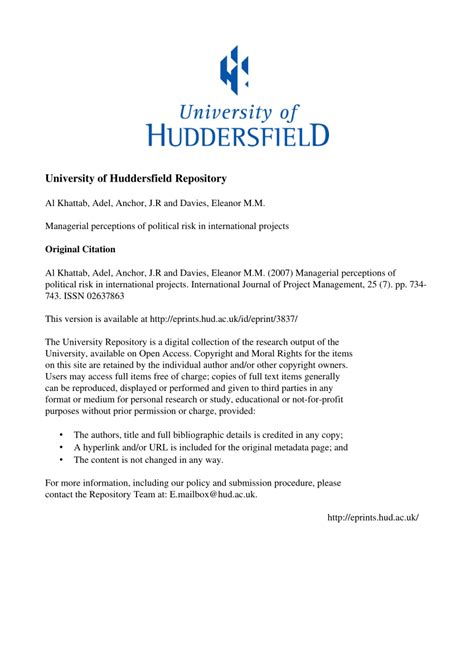 University of
HUDDERSFIELD

University of Huddersfield Repository

Al Khattab, Adel, Anchor, J.R and Davies, Eleanor M.M.

Managerial perceptions of political risk in international projects

Original Citation

Al Khattab, Adel, Anchor, J.R and Davies, Eleanor M.M. (2007) Managerial perceptions of political risk in international projects. International Journal of Project Management, 25 (7). pp. 734-743. ISSN 02637863

This version is available at http://eprints.hud.ac.uk/id/eprint/3837/

The University Repository is a digital collection of the research output of the University, available on Open Access. Copyright and Moral Rights for the items on this site are retained by the individual author and/or other copyright owners. Users may access full items free of charge; copies of full text items generally can be reproduced, displayed or performed and given to third parties in any format or medium for personal research or study, educational or not-for-profit purposes without prior permission or charge, provided:

• The authors, title and full bibliographic details is credited in any copy;
• A hyperlink and/or URL is included for the original metadata page; and
• The content is not changed in any way.

For more information, including our policy and submission procedure, please contact the Repository Team at: E.mailbox@hud.ac.uk.

http://eprints.hud.ac.uk/